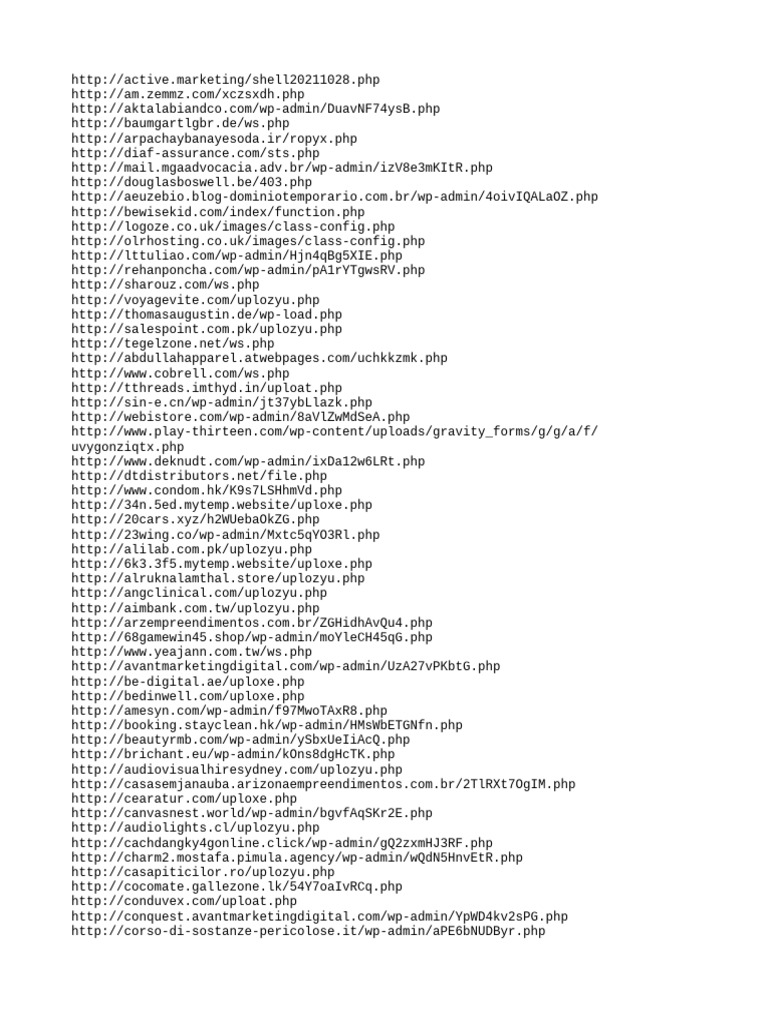 http://active.marketing/shell20211028.php
http://am.zemmz.com/xczsxdh.php
http://aktalabiandco.com/wp-admin/DuavNF74ysB.php
http://baumgartlgbr.de/ws.php
http://arpachaybanayesoda.ir/ropyx.php
http://diaf-assurance.com/sts.php
http://mail.mgaadvocacia.adv.br/wp-admin/izV8e3mKItR.php
http://douglasboswell.be/403.php
http://aeuzebio.blog-dominiotemporario.com.br/wp-admin/4oivIQALaOZ.php
http://bewisekid.com/index/function.php
http://logoze.co.uk/images/class-config.php
http://olrhosting.co.uk/images/class-config.php
http://lttuliao.com/wp-admin/Hjn4qBg5XIE.php
http://rehanponcha.com/wp-admin/pA1rYTgwsRV.php
http://sharouz.com/ws.php
http://voyagevite.com/uplozyu.php
http://thomasaugustin.de/wp-load.php
http://salespoint.com.pk/uplozyu.php
http://tegelzone.net/ws.php
http://abdullahapparel.atwebpages.com/uchkkzmk.php
http://www.cobrell.com/ws.php
http://tthreads.imthyd.in/uploat.php
http://sin-e.cn/wp-admin/jt37ybLlazk.php
http://webistore.com/wp-admin/8aVlZwMdSeA.php
http://www.play-thirteen.com/wp-content/uploads/gravity_forms/g/g/a/f/uvygonziqtx.php
http://www.deknudt.com/wp-admin/ixDa12w6LRt.php
http://dtdistributors.net/file.php
http://www.condom.hk/K9s7LSHhmVd.php
http://34n.5ed.mytemp.website/uploxe.php
http://20cars.xyz/h2WUebaOkZG.php
http://23wing.co/wp-admin/Mxtc5qYO3Rl.php
http://alilab.com.pk/uplozyu.php
http://6k3.3f5.mytemp.website/uploxe.php
http://alruknalamthal.store/uplozyu.php
http://angclinical.com/uplozyu.php
http://aimbank.com.tw/uplozyu.php
http://arzempreendimentos.com.br/ZGHidhAvQu4.php
http://68gamewin45.shop/wp-admin/moYleCH45qG.php
http://www.yeajann.com.tw/ws.php
http://avantmarketingdigital.com/wp-admin/UzA27vPKbtG.php
http://be-digital.ae/uploxe.php
http://bedinwell.com/uploxe.php
http://amesyn.com/wp-admin/f97MwoTAxR8.php
http://booking.stayclean.hk/wp-admin/HMsWbETGNfn.php
http://beautyrmb.com/wp-admin/ySbxUeIiAcQ.php
http://brichant.eu/wp-admin/kOns8dgHcTK.php
http://audiovisualhiresydney.com/uplozyu.php
http://casasemjanauba.arizonaempreendimentos.com.br/2TlRXt7OgIM.php
http://cearatur.com/uploxe.php
http://canvasnest.world/wp-admin/bgvfAqSKr2E.php
http://audiolights.cl/uplozyu.php
http://cachdangky4gonline.click/wp-admin/gQ2zxmHJ3RF.php
http://charm2.mostafa.pimula.agency/wp-admin/wQdN5HnvEtR.php
http://casapiticilor.ro/uplozyu.php
http://cocomate.gallezone.lk/54Y7oaIvRCq.php
http://conduvex.com/uploat.php
http://conquest.avantmarketingdigital.com/wp-admin/YpWD4kv2sPG.php
http://corso-di-sostanze-pericolose.it/wp-admin/aPE6bNUDByr.php